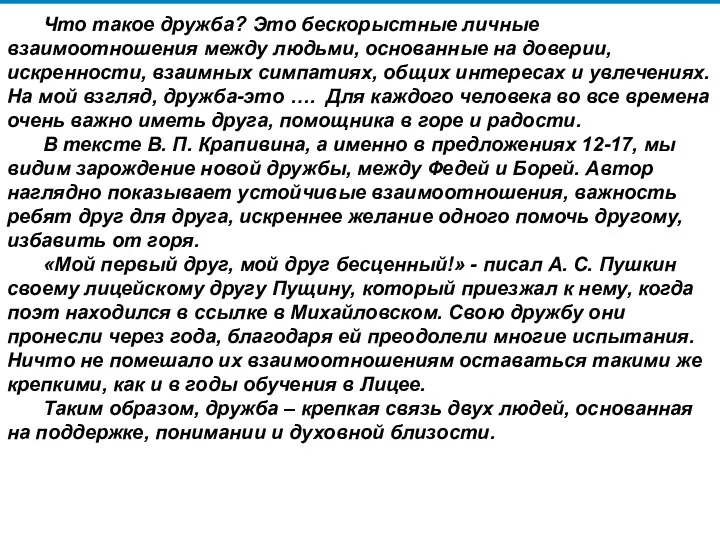 Что такое дружба? Это бескорыстные личные взаимоотношения между людьми, основанные на доверии, искренности, взаимных симпатиях, общих интересах и увлечениях. На мой взгляд, дружба-это …. Для каждого человека во все времена очень важно иметь друга, помощника в горе и радости.

В тексте В. П. Крапивина, а именно в предложениях 12-17, мы видим зарождение новой дружбы, между Федей и Борей. Автор наглядно показывает устойчивые взаимоотношения, важность ребят друг для друга, искреннее желание одного помочь другому, избавить от горя.

«Мой первый друг, мой друг бесценный!» - писал А. С. Пушкин своему лицейскому другу Пущину, который приезжал к нему, когда поэт находился в ссылке в Михайловском. Свою дружбу они пронесли через года, благодаря ей преодолели многие испытания. Ничто не помешало их взаимоотношениям оставаться такими же крепкими, как и в годы обучения в Лицее.

Таким образом, дружба – крепкая связь двух людей, основанная на поддержке, понимании и духовной близости.